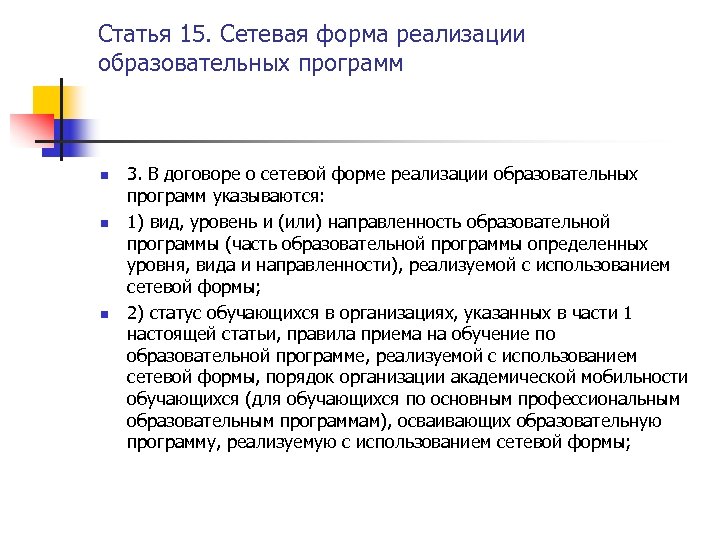 Статья 15. Сетевая форма реализации образовательных программ

3. В договоре о сетевой форме реализации образовательных программ указываются:

1) вид, уровень и (или) направленность образовательной программы (часть образовательной программы определенных уровня, вида и направленности), реализуемой с использованием сетевой формы;

2) статус обучающихся в организациях, указанных в части 1 настоящей статьи, правила приема на обучение по образовательной программе, реализуемой с использованием сетевой формы, порядок организации академической мобильности обучающихся (для обучающихся по основным профессиональным образовательным программам), осваивающих образовательную программу, реализуемую с использованием сетевой формы;